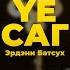 ҮЕ
САГ
Эрдэни Батсух